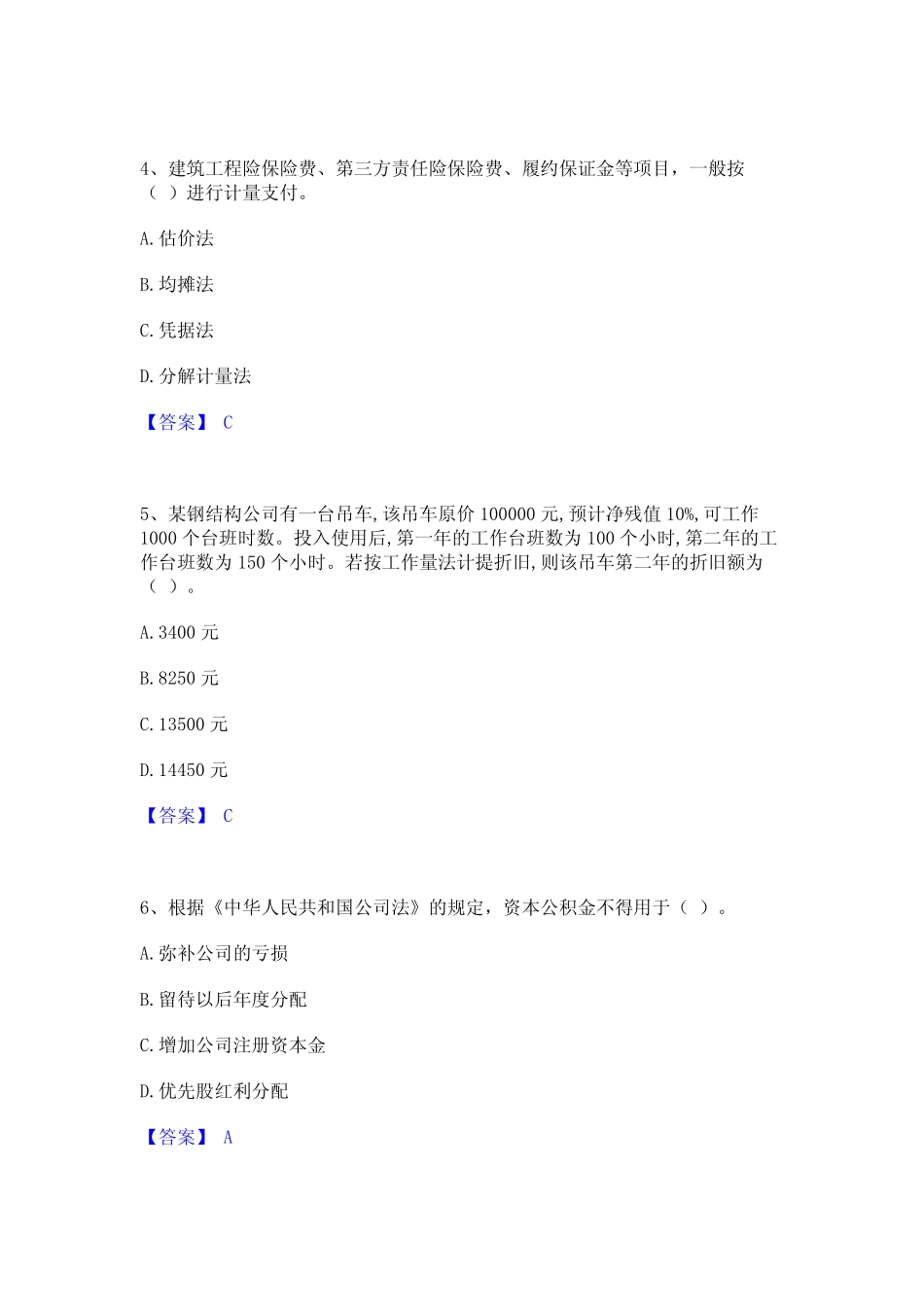 4、建筑工程险保险费、第三方责任险保险费、履约保证金等项目，一般按（ ）进行计量支付。

A. 估价法

B. 均摊法

C. 凭据法

D. 分解计量法

【答案】 C

5、某钢结构公司有一台吊车，该吊车原价 100000 元，预计净残值 10%，可工作 1000 个台班时数。投入使用后，第一年的工作台班数为 100 个小时，第二年的工作台班数为 150 个小时。若按工作量法计提折旧，则该吊车第二年的折旧额为（ ）。

A. 3400 元

B. 8250 元

C. 13500 元

D. 14450 元

【答案】 C

6、根据《中华人民共和国公司法》的规定，资本公积金不得用于（ ）。

A. 弥补公司的亏损

B. 留待以后年度分配

C. 增加公司注册资本金

D. 优先股红利分配

【答案】 A